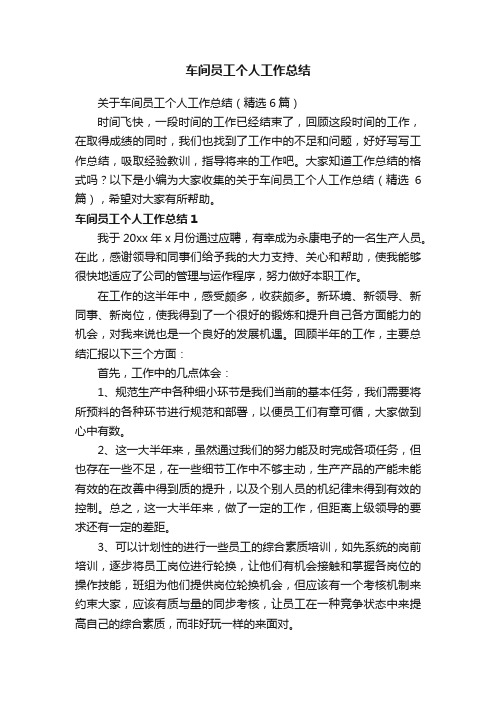 车间员工个人工作总结

关于车间员工个人工作总结（精选 6 篇）

时间飞快，一段时间的工作已经结束了，回顾这段时间的工作，在取得成绩的同时，我们也找到了工作中的不足和问题，好好写写工作总结，吸取经验教训，指导将来的工作吧。大家知道工作总结的格式吗？以下是小编为大家收集的关于车间员工个人工作总结（精选 6 篇），希望对大家有所帮助。

车间员工个人工作总结 1

我于 20xx 年 x 月份通过应聘，有幸成为永康电子的一名生产人员。在此，感谢领导和同事们给予我的大力支持、关心和帮助，使我能够很快地适应了公司的管理与运作程序，努力做好本职工作。

在工作的这半年中，感受颇多，收获颇多。新环境、新领导、新同事、新岗位，使我得到了一个很好的锻炼和提升自己各方面能力的机会，对我来说也是一个良好的发展机遇。回顾半年的工作，主要总结汇报以下三个方面：

首先，工作中的几点体会：

1、规范生产中各种细小环节是我们当前的基本任务，我们需要将所预料的各种环节进行规范和部署，以便员工们有章可循，大家做到心中有数。

2、这一大半年来，虽然通过我们的努力能及时完成各项任务，但也存在一些不足，在一些细节工作中不够主动，生产产品的产能未能有效的在改善中得到质的提升，以及个别人员的机纪律未得到有效的控制。总之，这一大半年来，做了一定的工作，但距离上级领导的要求还有一定的差距。

3、可以计划性的进行一些员工的综合素质培训，如先系统的岗前培训，逐步将员工岗位进行轮换，让他们有机会接触和掌握各岗位的操作技能，班组为他们提供岗位轮换机会，但应该有一个考核机制来约束大家，应该有质与量的同步考核，让员工在一种竞争状态中来提高自己的综合素质，而非好玩一样的来面对。